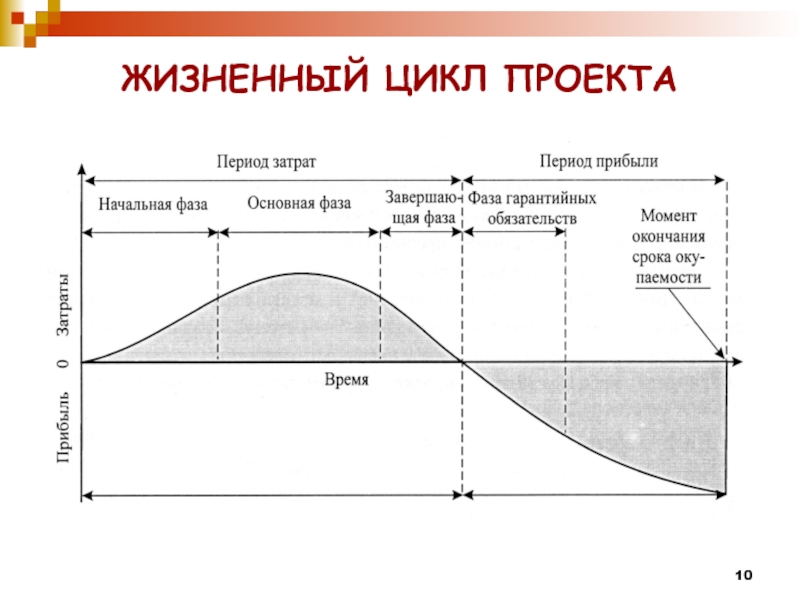 ЖИЗНЕННЫЙ ЦИКЛ ПРОЕКТА

Период затрат

Период прибыли

Начальная фаза

Основная фаза

Завершающая фаза

Фаза гарантийных обязательств

Момент окончания срока окупаемости

Затраты

0

Прибыль

Время

10